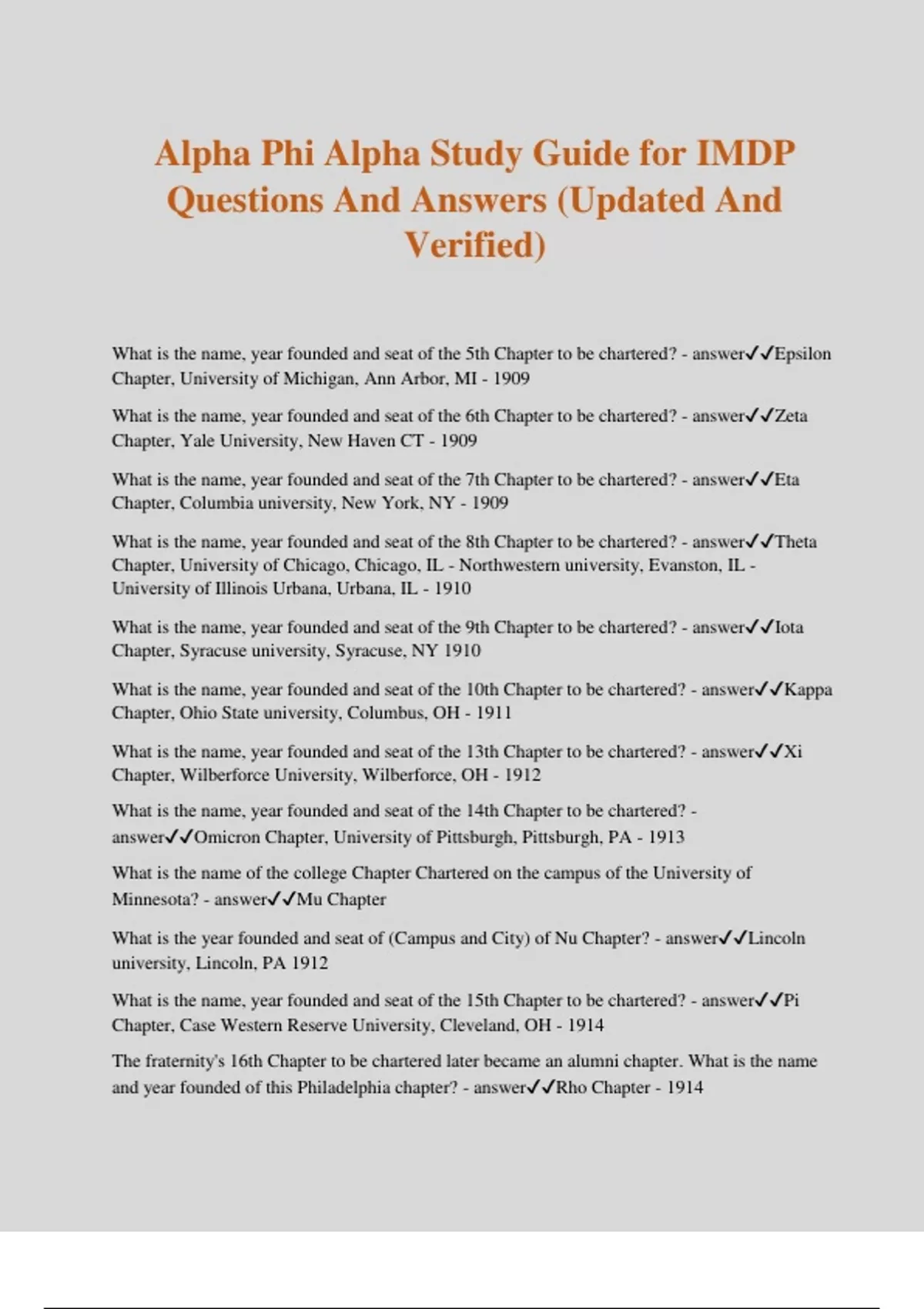 Alpha Phi Alpha Study Guide for IMDP Questions And Answers (Updated And Verified)

What is the name, year founded and seat of the 5th Chapter to be chartered? - answer✓✓Epsilon Chapter, University of Michigan, Ann Arbor, MI - 1909

What is the name, year founded and seat of the 6th Chapter to be chartered? - answer✓✓Zeta Chapter, Yale University, New Haven CT - 1909

What is the name, year founded and seat of the 7th Chapter to be chartered? - answer✓✓Eta Chapter, Columbia university, New York, NY - 1909

What is the name, year founded and seat of the 8th Chapter to be chartered? - answer✓✓Theta Chapter, University of Chicago, Chicago, IL - Northwestern university, Evanston, IL - University of Illinois Urbana, Urbana, IL - 1910

What is the name, year founded and seat of the 9th Chapter to be chartered? - answer✓✓Iota Chapter, Syracuse university, Syracuse, NY 1910

What is the name, year founded and seat of the 10th Chapter to be chartered? - answer✓✓Kappa Chapter, Ohio State university, Columbus, OH - 1911

What is the name, year founded and seat of the 13th Chapter to be chartered? - answer✓✓Xi Chapter, Wilberforce University, Wilberforce, OH - 1912

What is the name, year founded and seat of the 14th Chapter to be chartered? - answer✓✓Omicron Chapter, University of Pittsburgh, Pittsburgh, PA - 1913

What is the name of the college Chapter Chartered on the campus of the University of Minnesota? - answer✓✓Mu Chapter

What is the year founded and seat of (Campus and City) of Nu Chapter? - answer✓✓Lincoln university, Lincoln, PA 1912

What is the name, year founded and seat of the 15th Chapter to be chartered? - answer✓✓Pi Chapter, Case Western Reserve University, Cleveland, OH - 1914

The fraternity's 16th Chapter to be chartered later became an alumni chapter. What is the name and year founded of this Philadelphia chapter? - answer✓✓Rho Chapter - 1914